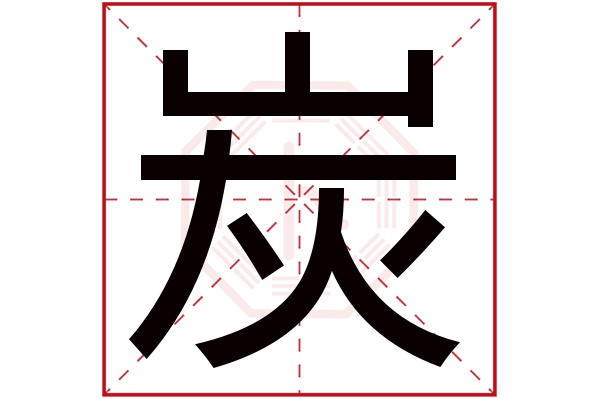 炭